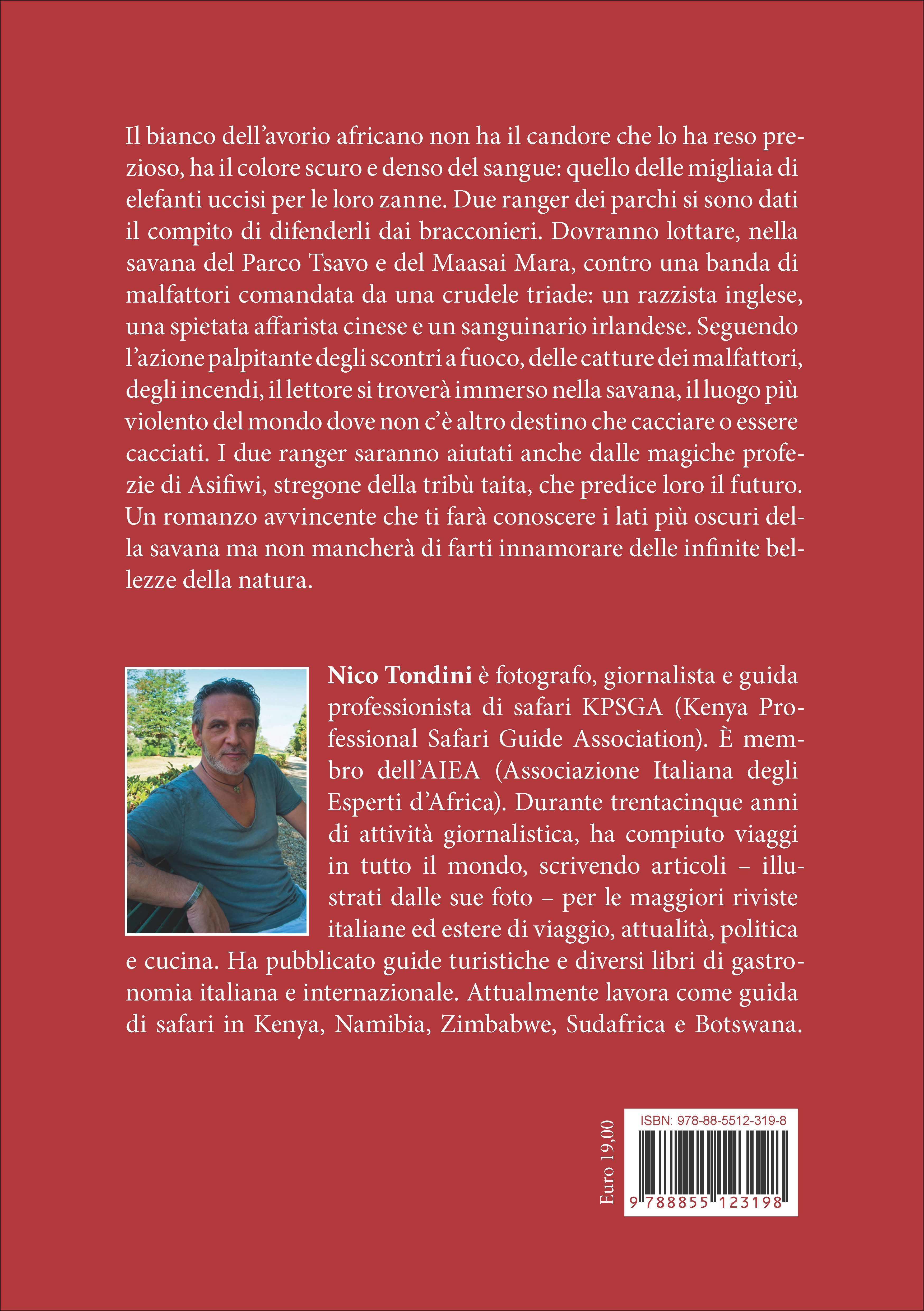 Il bianco dell'avorio africano non ha il candore che lo ha reso prezioso, ha il colore scuro e denso del sangue: quello delle migliaia di elefanti uccisi per le loro zanne. Due ranger dei parchi si sono dati il compito di difenderli dai bracconieri. Dovranno lottare, nella savana del Parco Tsavo e del Maasai Mara, contro una banda di malfattori comandata da una crudele triade: un razzista inglese, una spietata affarista cinese e un sanguinario irlandese. Seguendo l'azione palpitante degli scontri a fuoco, delle catture dei malfattori, degli incendi, il lettore si troverà immerso nella savana, il luogo più violento del mondo dove non c'è altro destino che cacciare o essere cacciati. I due ranger saranno aiutati anche dalle magiche profezie di Asifiwi, stregone della tribù taita, che predice loro il futuro. Un romanzo avvincente che ti farà conoscere i lati più oscuri della savana ma non mancherà di farti innamorare delle infinite bellezze della natura.

Nico Tondini è fotografo, giornalista e guida professionista di safari KPSGA (Kenya Professional Safari Guide Association). È membro dell'AIEA (Associazione Italiana degli Esperti d'Africa). Durante trentacinque anni di attività giornalistica, ha compiuto viaggi in tutto il mondo, scrivendo articoli – illustrati dalle sue foto – per le maggiori riviste italiane ed estere di viaggio, attualità, politica e cucina. Ha pubblicato guide turistiche e diversi libri di gastronomia italiana e internazionale. Attualmente lavora come guida di safari in Kenya, Namibia, Zimbabwe, Sudafrica e Botswana.

Euro 19,00

ISBN: 978-88-5512-319-8

9 788855 123198